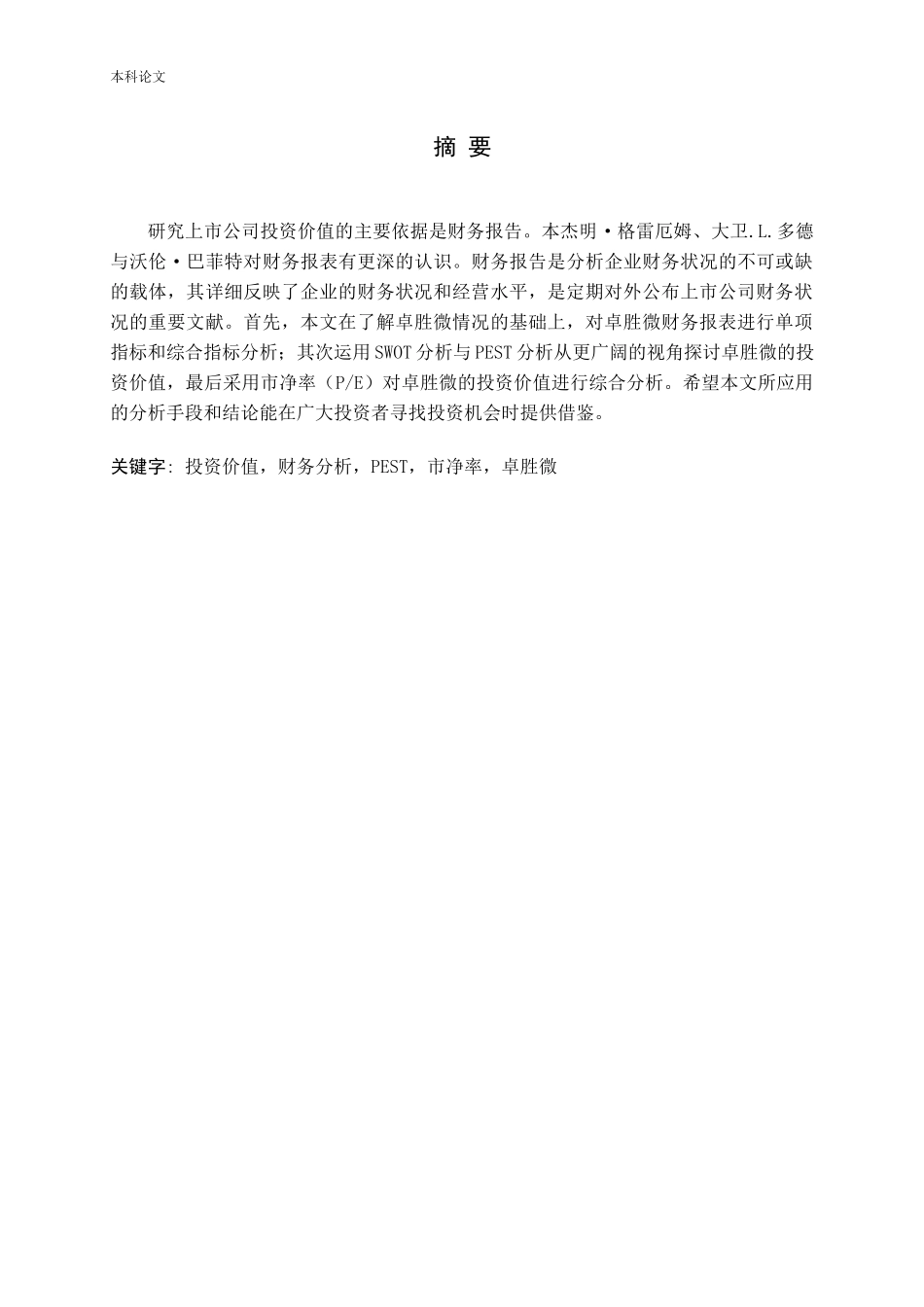 本科论文

摘 要

研究上市公司投资价值的主要依据是财务报告。本杰明·格雷厄姆、大卫.L.多德与沃伦·巴菲特对财务报表有更深的认识。财务报告是分析企业财务状况的不可或缺的载体，其详细反映了企业的财务状况和经营水平，是定期对外公布上市公司财务状况的重要文献。首先，本文在了解卓胜微情况的基础上，对卓胜微财务报表进行单项指标和综合指标分析；其次运用SWOT分析与PEST分析从更广阔的视角探讨卓胜微的投资价值，最后采用市净率（P/E）对卓胜微的投资价值进行综合分析。希望本文所应用的分析手段和结论能在广大投资者寻找投资机会时提供借鉴。

关键字：投资价值，财务分析，PEST，市净率，卓胜微